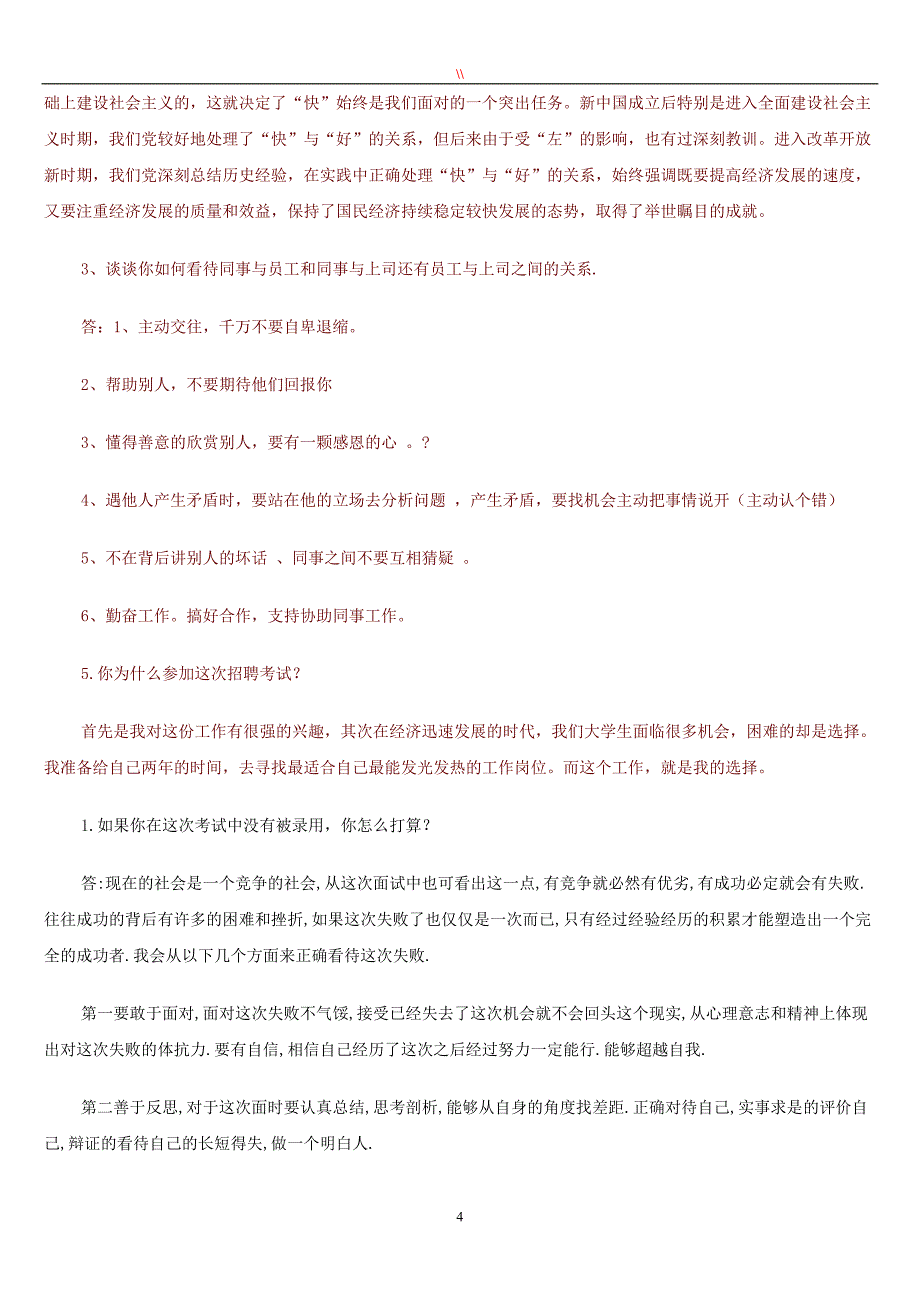 \\

础上建设社会主义的，这就决定了“快”始终是我们面对的一个突出任务。新中国成立后特别是进入全面建设社会主义时期，我们党较好地处理了“快”与“好”的关系，但后来由于受“左”的影响，也有过深刻教训。进入改革开放新时期，我们党深刻总结历史经验，在实践中正确处理“快”与“好”的关系，始终强调既要提高经济发展的速度，又要注重经济发展的质量和效益，保持了国民经济持续稳定较快发展的态势，取得了举世瞩目的成就。

3、谈谈你如何看待同事与员工和同事与上司还有员工与上司之间的关系.

答：1、主动交往，千万不要自卑退缩。

2、帮助别人，不要期待他们回报你

3、懂得善意的欣赏别人，要有一颗感恩的心 。?

4、遇他人产生矛盾时，要站在他的立场去分析问题 ，产生矛盾，要找机会主动把事情说开（主动认个错）

5、不在背后讲别人的坏话 、同事之间不要互相猜疑 。

6、勤奋工作。搞好合作，支持协助同事工作。

5.你为什么参加这次招聘考试?

首先是我对这份工作有很强的兴趣，其次在经济迅速发展的时代，我们大学生面临很多机会，困难的却是选择。我准备给自己两年的时间，去寻找最适合自己最能发光发热的工作岗位。而这个工作，就是我的选择。

1.如果你在这次考试中没有被录用，你怎么打算?

答:现在的社会是一个竞争的社会,从这次面试中也可看出这一点,有竞争就必然有优劣,有成功必定就会有失败.往往成功的背后有许多的困难和挫折,如果这次失败了也仅仅是一次而已,只有经过经验经历的积累才能塑造出一个完全的成功者.我会从以下几个方面来正确看待这次失败.

第一要敢于面对,面对这次失败不气馁,接受已经失去了这次机会就不会回头这个现实,从心理意志和精神上体现出对这次失败的体抗力.要有自信,相信自己经历了这次之后经过努力一定能行.能够超越自我.

第二善于反思,对于这次面时要认真总结,思考剖析,能够从自身的角度找差距.正确对待自己,实事求是的评价自己,辩证的看待自己的长短得失,做一个明白人.

4